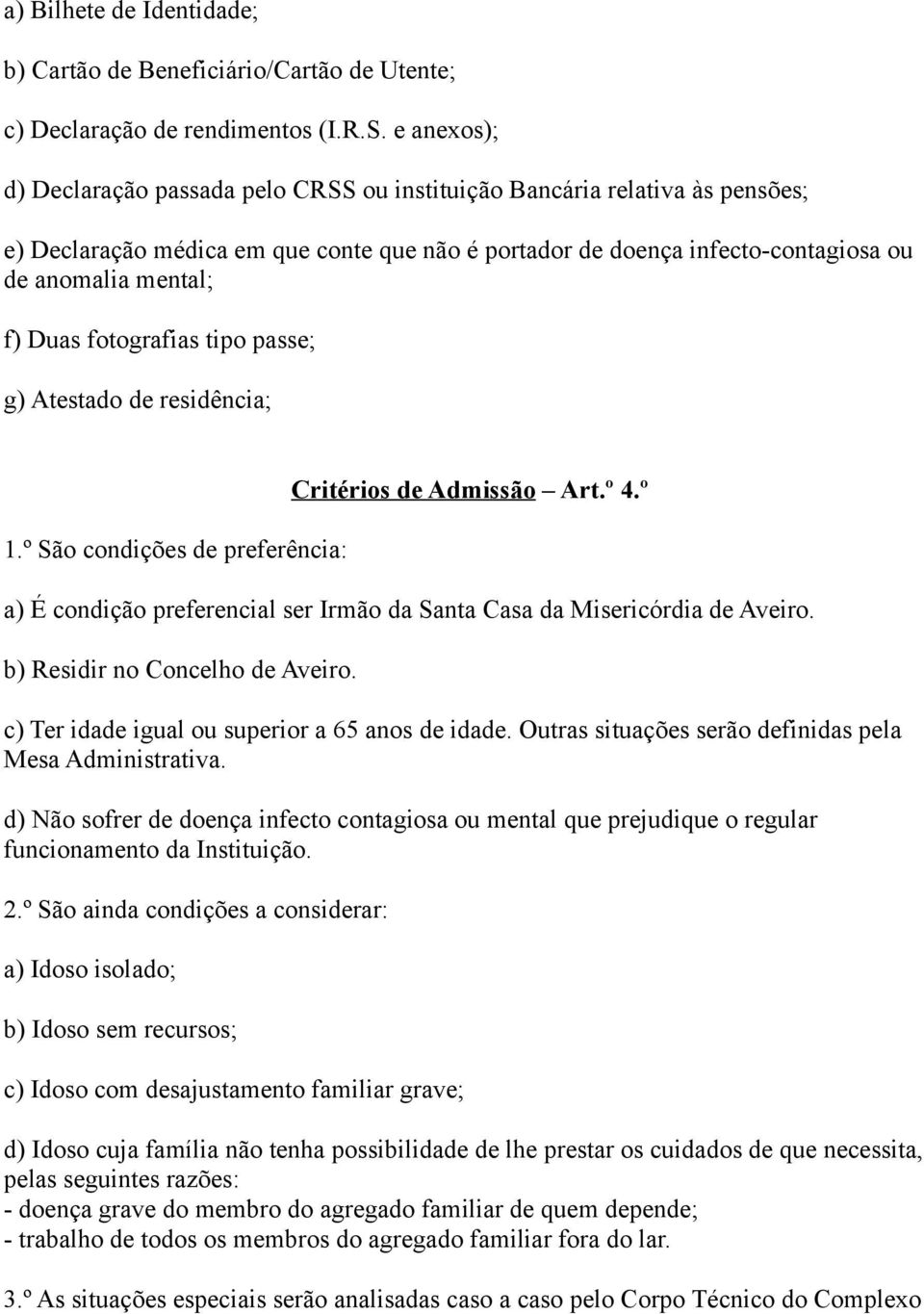 a) Bilhete de Identidade;

b) Cartão de Beneficiário/Cartão de Utente;

c) Declaração de rendimentos (I.R.S. e anexos);

d) Declaração passada pelo CRSS ou instituição Bancária relativa às pensões;

e) Declaração médica em que conte que não é portador de doença infecto-contagiosa ou de anomalia mental;

f) Duas fotografias tipo passe;

g) Atestado de residência;

Critérios de Admissão – Art.º 4.º

1.º São condições de preferência:

a) É condição preferencial ser Irmão da Santa Casa da Misericórdia de Aveiro.

b) Residir no Concelho de Aveiro.

c) Ter idade igual ou superior a 65 anos de idade. Outras situações serão definidas pela Mesa Administrativa.

d) Não sofrer de doença infecto contagiosa ou mental que prejudique o regular funcionamento da Instituição.

2.º São ainda condições a considerar:

a) Idoso isolado;

b) Idoso sem recursos;

c) Idoso com desajustamento familiar grave;

d) Idoso cuja família não tenha possibilidade de lhe prestar os cuidados de que necessita, pelas seguintes razões:
- doença grave do membro do agregado familiar de quem depende;
- trabalho de todos os membros do agregado familiar fora do lar.

3.º As situações especiais serão analisadas caso a caso pelo Corpo Técnico do Complexo